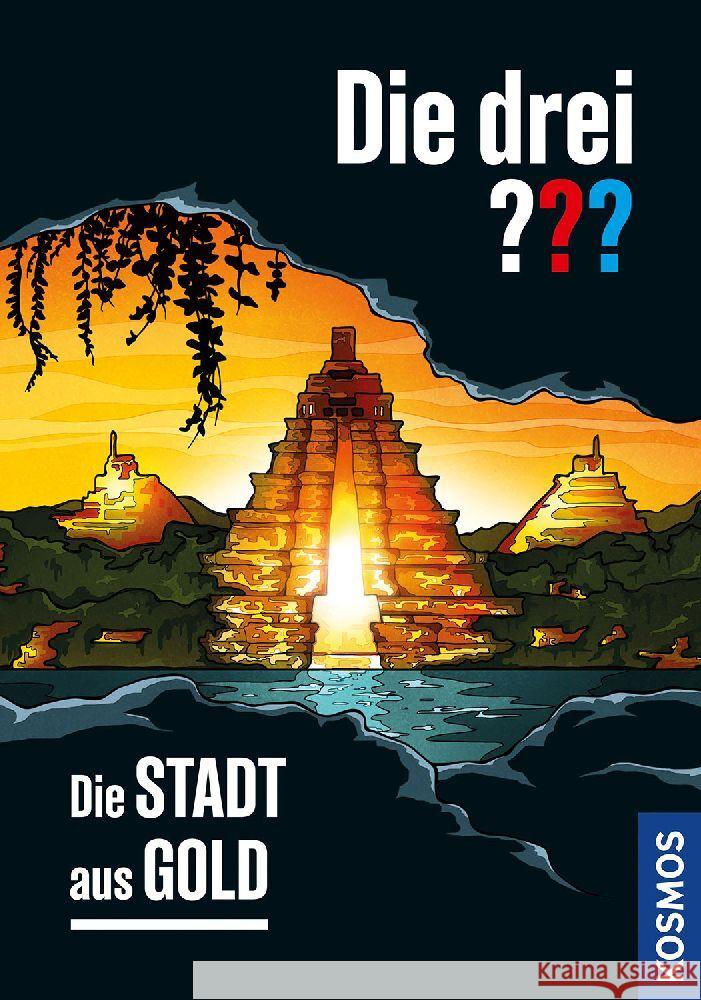 Die drei ???

Die STADT aus GOLD

KOSMOS